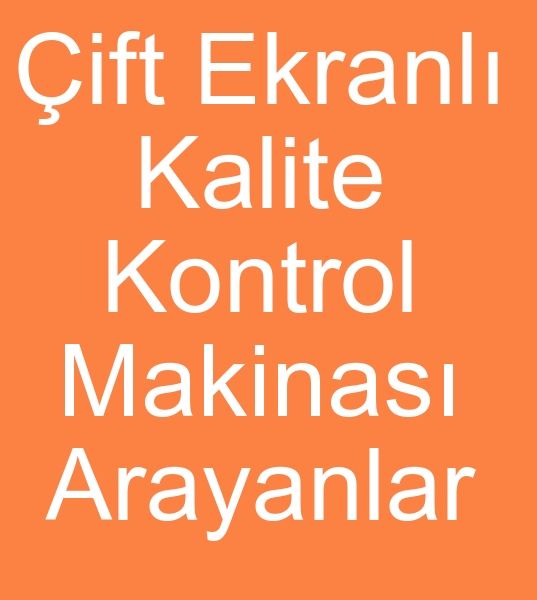 Çift Ekranlı Kalite Kontrol Makinası Arayanlar